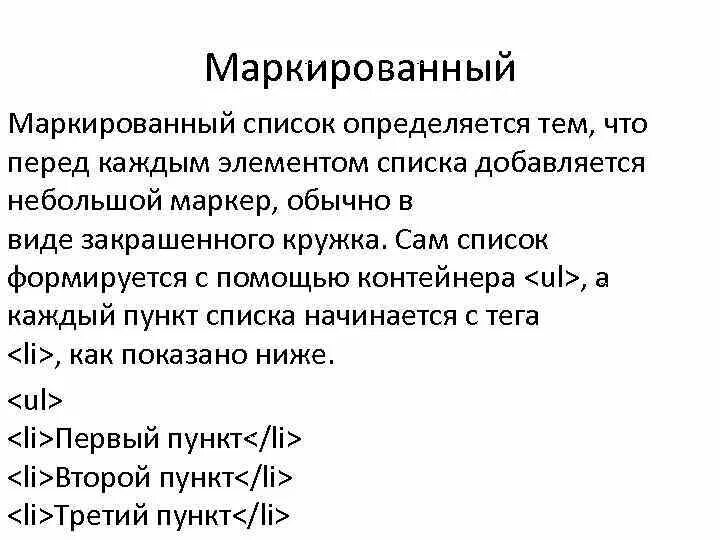 Маркированный

Маркированный список определяется тем, что перед каждым элементом списка добавляется небольшой маркер, обычно в виде закрашенного кружка. Сам список формируется с помощью контейнера <ul>, а каждый пункт списка начинается с тега <li>, как показано ниже.

<ul>
<li>Первый пункт</li>
<li>Второй пункт</li>
<li>Третий пункт</li>